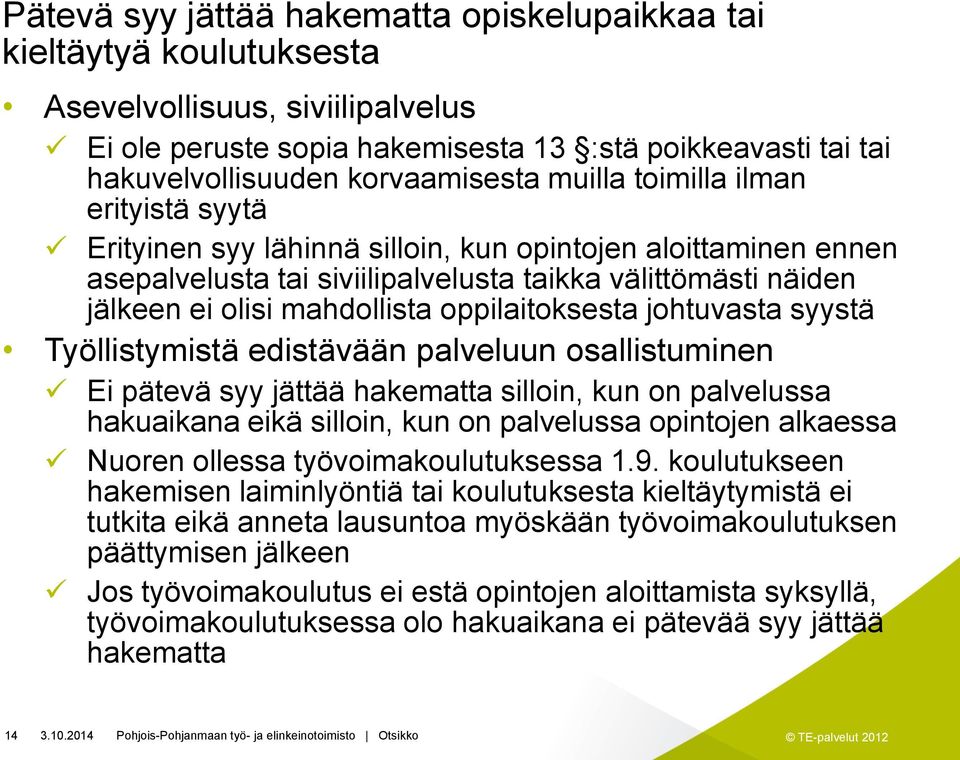 Pätevä syy jättää hakematta opiskelupaikkaa tai kieltäytyä koulutuksesta

• Asevelvollisuus, siviilipalvelus
✓ Ei ole peruste sopia hakemisesta 13 §:stä poikkeavasti tai tai hakuvelvollisuuden korvaamisesta muilla toimilla ilman erityistä syytä
✓ Erityinen syy lähinnä silloin, kun opintojen aloittaminen ennen asepalvelusta tai siviilipalvelusta taikka välittömästi näiden jälkeen ei olisi mahdollista oppilaitoksesta johtuvasta syystä
• Työllistymistä edistävään palveluun osallistuminen
✓ Ei pätevä syy jättää hakematta silloin, kun on palvelussa hakuaikana eikä silloin, kun on palvelussa opintojen alkaessa
✓ Nuoren ollessa työvoimakoulutuksessa 1.9. koulutukseen hakemisen laiminlyöntiä tai koulutuksesta kieltäytymistä ei tutkita eikä anneta lausuntoa myöskään työvoimakoulutuksen päättymisen jälkeen
✓ Jos työvoimakoulutus ei estä opintojen aloittamista syksyllä, työvoimakoulutuksessa olo hakuaikana ei pätevää syy jättää hakematta

14 3.10.2014 Pohjois-Pohjanmaan työ- ja elinkeinotoimisto | Otsikko © TE-palvelut 2012